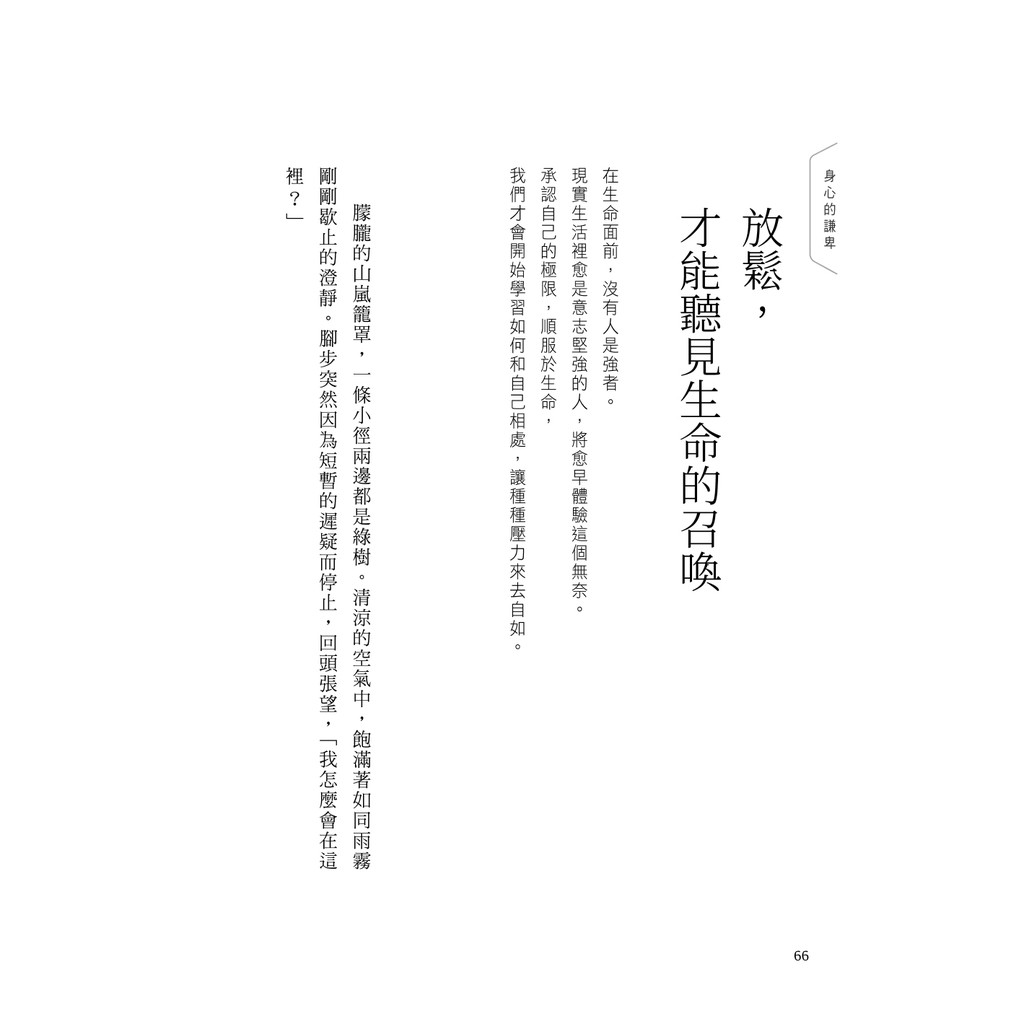 身心的謙卑

放鬆，才能聽見生命的召喚

在生命面前，沒有人是強者。
現實生活裡愈是意志堅強的人，將愈早體驗這個無奈。
承認自己的極限，順服於生命，
我們才會開始學習如何和自己相處，讓種種壓力來去自如。

朦朧的山嵐籠罩，一條小徑兩邊都是綠樹。清涼的空氣中，飽滿著如同雨霧剛剛歇止的澄靜。腳步突然因為短暫的遲疑而停止，回頭張望，「我怎麼會在這裡？」

66